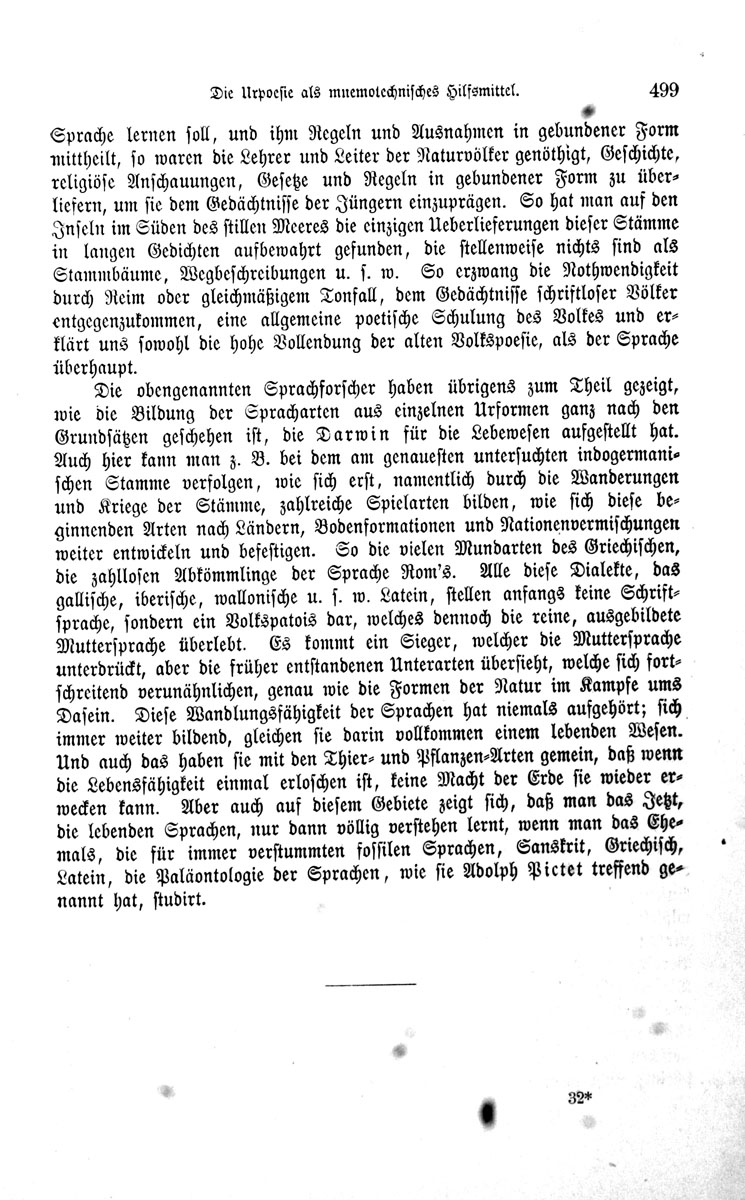 Die Urpoesie als mnemotechnisches Hilfsmittel. 499

Sprache lernen soll, und ihm Regeln und Ausnahmen in gebundener Form mittheilt, so waren die Lehrer und Leiter der Naturvölker genöthigt, Geschichte, religiöse Anschauungen, Gesetze und Regeln in gebundener Form zu überliefern, um sie dem Gedächtnisse der Jüngern einzuprägen. So hat man auf den Inseln im Süden des stillen Meeres die einzigen Ueberlieferungen dieser Stämme in langen Gedichten aufbewahrt gefunden, die stellenweise nichts sind als Stammbäume, Wegbeschreibungen u. s. w. So erzwang die Nothwendigkeit durch Reim oder gleichmäßigem Tonfall, dem Gedächtnisse schriftloser Völker entgegenzukommen, eine allgemeine poetische Schulung des Volkes und erklärt uns sowohl die hohe Vollendung der alten Volkspoesie, als der Sprache überhaupt.

Die obengenannten Sprachforscher haben übrigens zum Theil gezeigt, wie die Bildung der Spracharten aus einzelnen Urformen ganz nach den Grundsätzen geschehen ist, die Darwin für die Lebewesen aufgestellt hat. Auch hier kann man z. B. bei dem am genauesten untersuchten indogermanischen Stamme verfolgen, wie sich erst, namentlich durch die Wanderungen und Kriege der Stämme, zahlreiche Spielarten bilden, wie sich diese beginnenden Arten nach Ländern, Bodenformationen und Nationenvermischungen weiter entwickeln und befestigen. So die vielen Mundarten des Griechischen, die zahllosen Abkömmlinge der Sprache Rom's. Alle diese Dialekte, das gallische, iberische, wallonische u. s. w. Latein, stellen anfangs keine Schriftsprache, sondern ein Volkspatois dar, welches dennoch die reine, ausgebildete Muttersprache überlebt. Es kommt ein Sieger, welcher die Muttersprache unterdrückt, aber die früher entstandenen Unterarten übersieht, welche sich fortschreitend verunähnlichen, genau wie die Formen der Natur im Kampfe ums Dasein. Diese Wandlungsfähigkeit der Sprachen hat niemals aufgehört; sich immer weiter bildend, gleichen sie darin vollkommen einem lebenden Wesen. Und auch das haben sie mit den Thier- und Pflanzen-Arten gemein, daß wenn die Lebensfähigkeit einmal erloschen ist, keine Macht der Erde sie wieder erwecken kann. Aber auch auf diesem Gebiete zeigt sich, daß man das Jetzt, die lebenden Sprachen, nur dann völlig verstehen lernt, wenn man das Ehemals, die für immer verstummten fossilen Sprachen, Sanskrit, Griechisch, Latein, die Paläontologie der Sprachen, wie sie Adolph Pictet treffend genannt hat, studirt.

32*